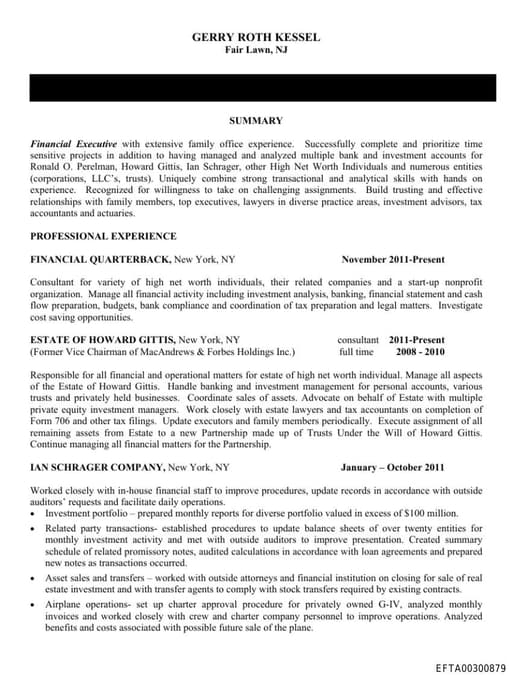 GERRY ROTH KESSEL
Fair Lawn, NJ

SUMMARY

Financial Executive with extensive family office experience. Successfully complete and prioritize time sensitive projects in addition to having managed and analyzed multiple bank and investment accounts for Ronald O. Perelman, Howard Gittis, Ian Schrager, other High Net Worth Individuals and numerous entities (corporations, LLC's, trusts). Uniquely combine strong transactional and analytical skills with hands on experience. Recognized for willingness to take on challenging assignments. Build trusting and effective relationships with family members, top executives, lawyers in diverse practice areas, investment advisors, tax accountants and actuaries.

PROFESSIONAL EXPERIENCE

FINANCIAL QUARTERBACK, New York, NY November 2011-Present

Consultant for variety of high net worth individuals, their related companies and a start-up nonprofit organization. Manage all financial activity including investment analysis, banking, financial statement and cash flow preparation, budgets, bank compliance and coordination of tax preparation and legal matters. Investigate cost saving opportunities.

ESTATE OF HOWARD GITTIS, New York, NY consultant 2011-Present
(Former Vice Chairman of MacAndrews & Forbes Holdings Inc.) full time 2008 - 2010

Responsible for all financial and operational matters for estate of high net worth individual. Manage all aspects of the Estate of Howard Gittis. Handle banking and investment management for personal accounts, various trusts and privately held businesses. Coordinate sales of assets. Advocate on behalf of Estate with multiple private equity investment managers. Work closely with estate lawyers and tax accountants on completion of Form 706 and other tax filings. Update executors and family members periodically. Execute assignment of all remaining assets from Estate to a new Partnership made up of Trusts Under the Will of Howard Gittis. Continue managing all financial matters for the Partnership.

IAN SCHRAGER COMPANY, New York, NY January – October 2011

Worked closely with in-house financial staff to improve procedures, update records in accordance with outside auditors' requests and facilitate daily operations.
• Investment portfolio – prepared monthly reports for diverse portfolio valued in excess of $100 million.
• Related party transactions- established procedures to update balance sheets of over twenty entities for monthly investment activity and met with outside auditors to improve presentation. Created summary schedule of related promissory notes, audited calculations in accordance with loan agreements and prepared new notes as transactions occurred.
• Asset sales and transfers – worked with outside attorneys and financial institution on closing for sale of real estate investment and with transfer agents to comply with stock transfers required by existing contracts.
• Airplane operations- set up charter approval procedure for privately owned G-IV, analyzed monthly invoices and worked closely with crew and charter company personnel to improve operations. Analyzed benefits and costs associated with possible future sale of the plane.

EFTA00300879